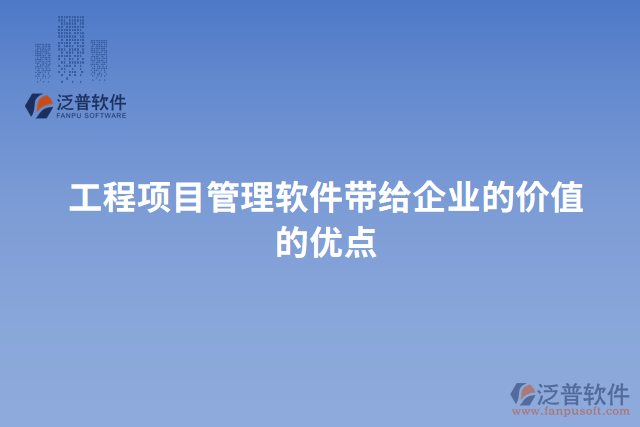 泛普软件
FANPU SOFTWARE

工程项目管理软件带给企业的价值的优点

泛普软件
www.fanpusoft.com